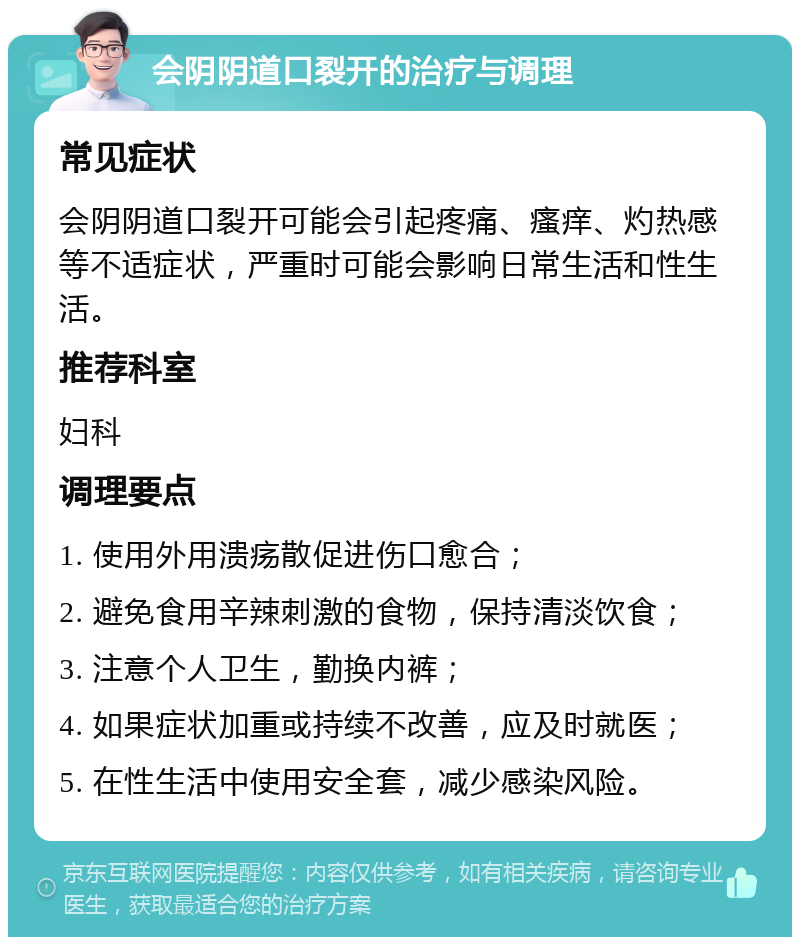 会阴阴道口裂开的治疗与调理

常见症状

会阴阴道口裂开可能会引起疼痛、瘙痒、灼热感等不适症状，严重时可能会影响日常生活和性生活。

推荐科室

妇科

调理要点

1. 使用外用溃疡散促进伤口愈合；
2. 避免食用辛辣刺激的食物，保持清淡饮食；
3. 注意个人卫生，勤换内裤；
4. 如果症状加重或持续不改善，应及时就医；
5. 在性生活中使用安全套，减少感染风险。

京东互联网医院提醒您：内容仅供参考，如有相关疾病，请咨询专业医生，获取最适合您的治疗方案